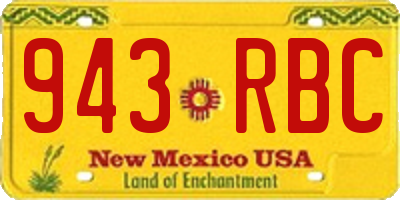 943 RBC

New Mexico USA
Land of Enchantment